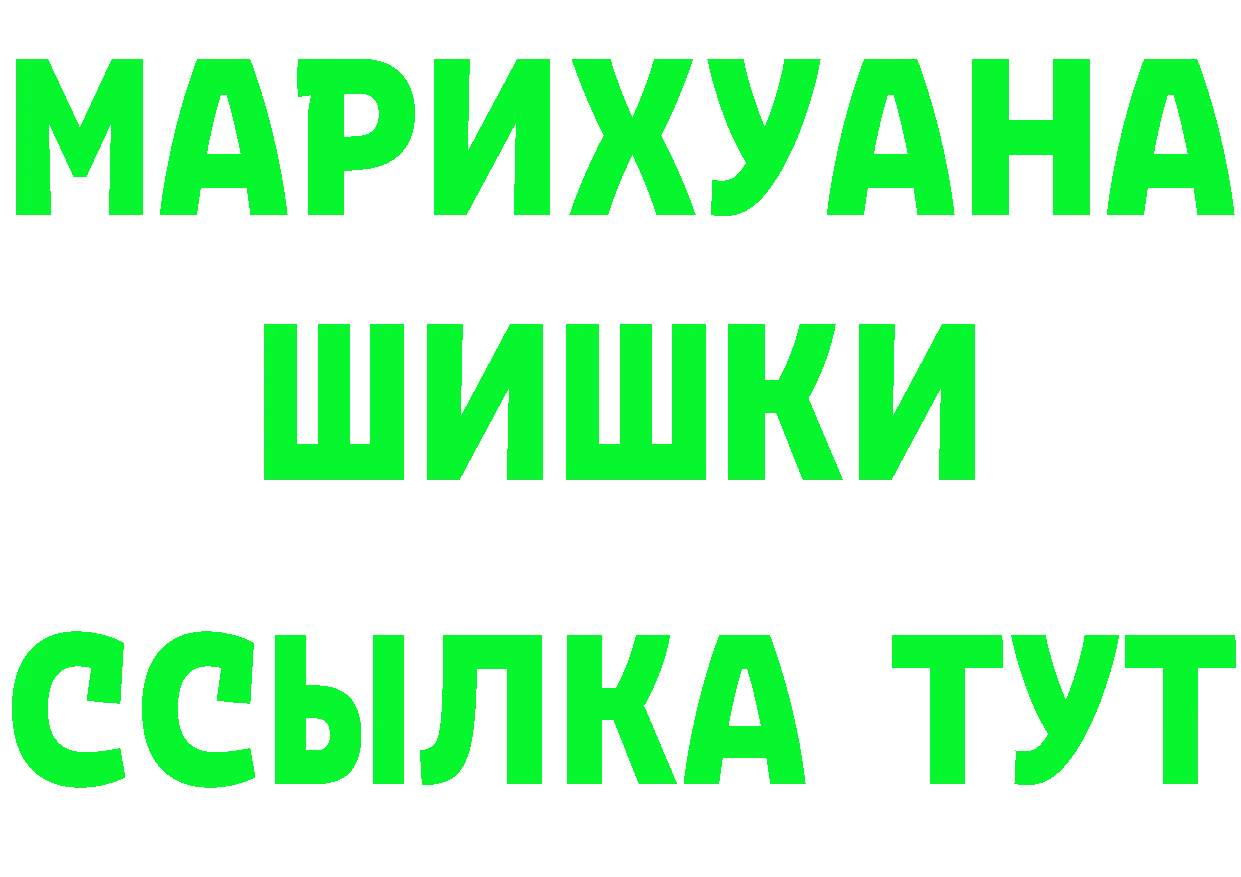 МАРИХУАНА
ШИШКИ
ССЫЛКА ТУТ